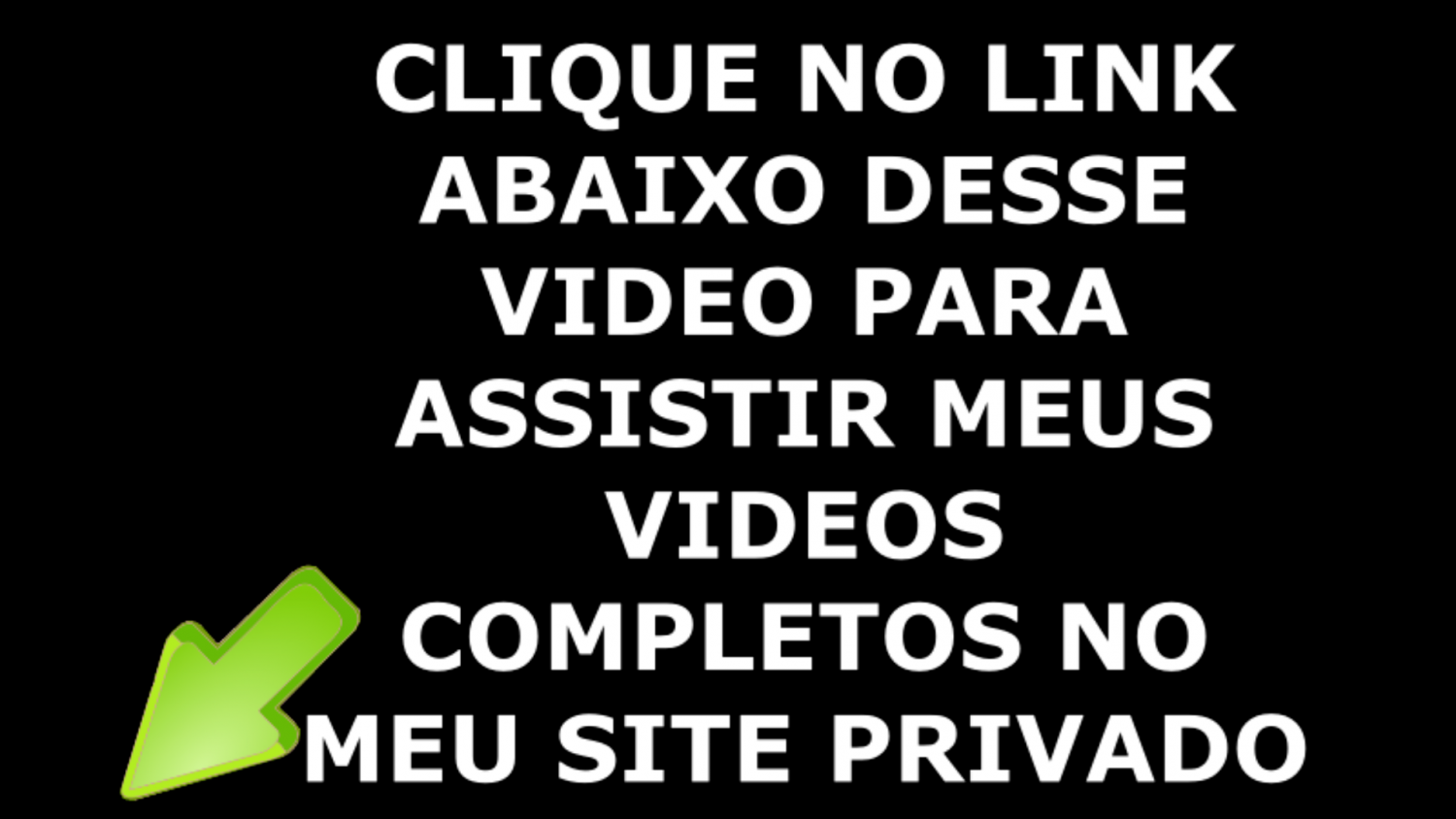 CLIQUE NO LINK ABAIXO DESSE VIDEO PARA ASSISTIR MEUS VIDEOS COMPLETOS NO MEU SITE PRIVADO